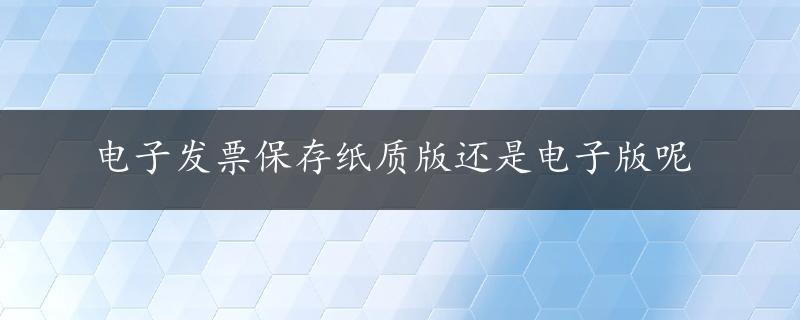 电子发票保存纸质版还是电子版呢